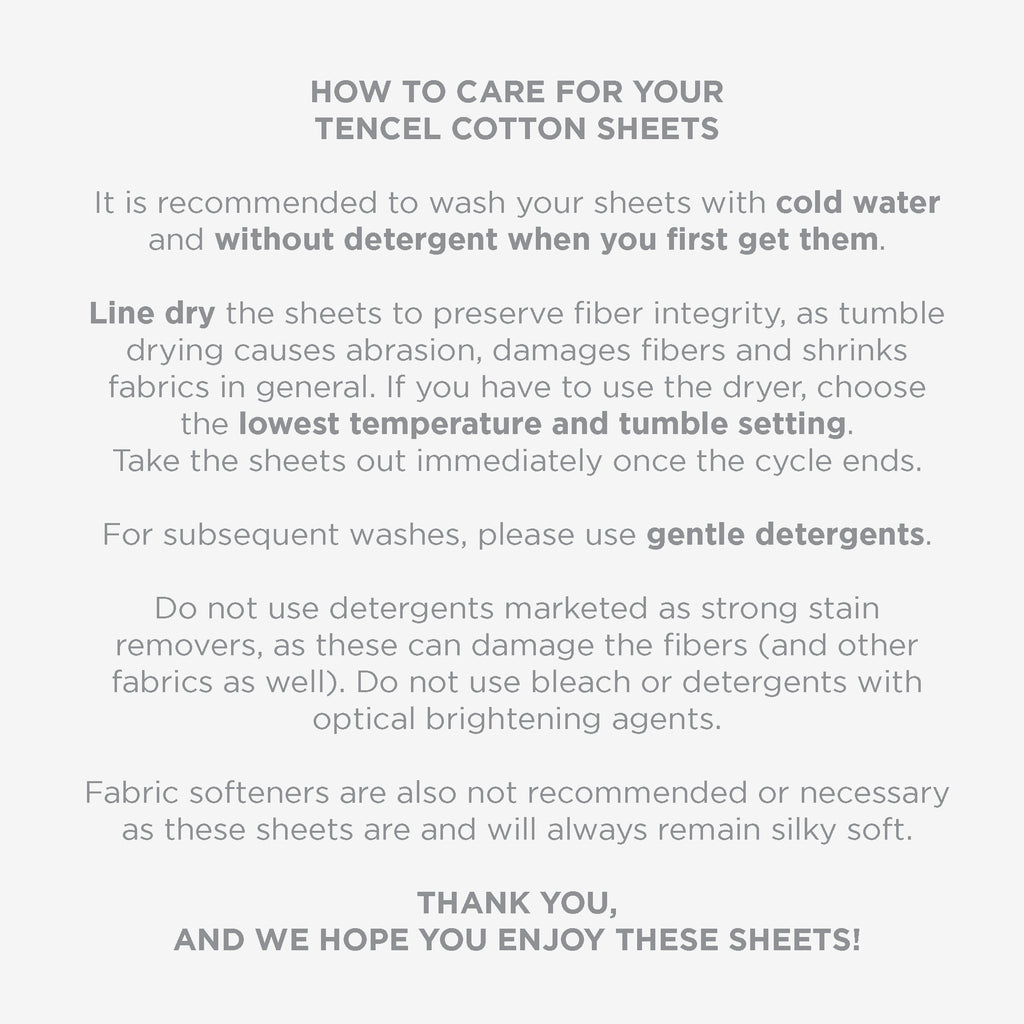 HOW TO CARE FOR YOUR
TENCEL COTTON SHEETS

It is recommended to wash your sheets with cold water and without detergent when you first get them.

Line dry the sheets to preserve fiber integrity, as tumble drying causes abrasion, damages fibers and shrinks fabrics in general. If you have to use the dryer, choose the lowest temperature and tumble setting.
Take the sheets out immediately once the cycle ends.

For subsequent washes, please use gentle detergents.

Do not use detergents marketed as strong stain removers, as these can damage the fibers (and other fabrics as well). Do not use bleach or detergents with optical brightening agents.

Fabric softeners are also not recommended or necessary as these sheets are and will always remain silky soft.

THANK YOU,
AND WE HOPE YOU ENJOY THESE SHEETS!